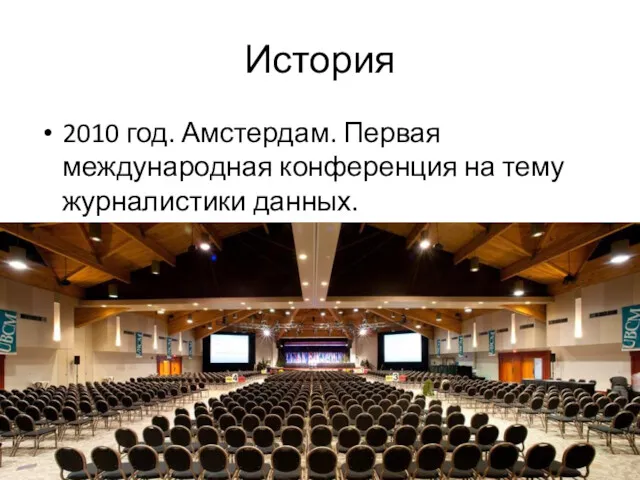 История

• 2010 год. Амстердам. Первая международная конференция на тему журналистики данных.

UBCM

UBCM